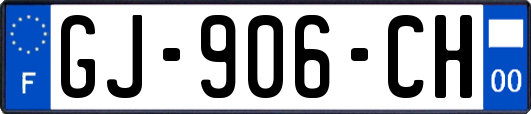 F

GJ-906-CH

00